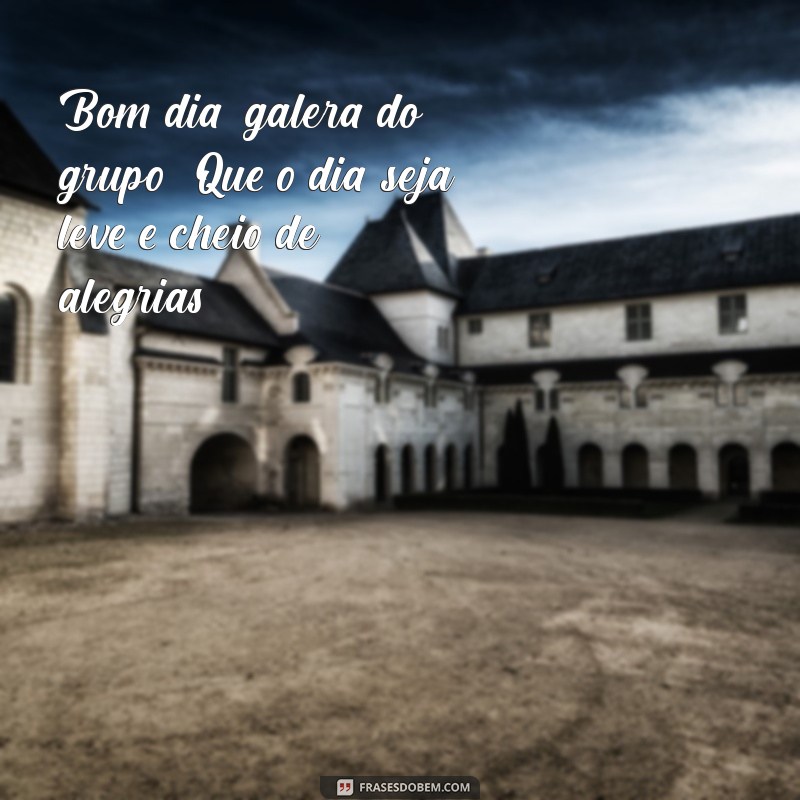 Bom dia galera do grupo Que o dia seja leve e cheio de alegrias

FRASESDOBEM.COM